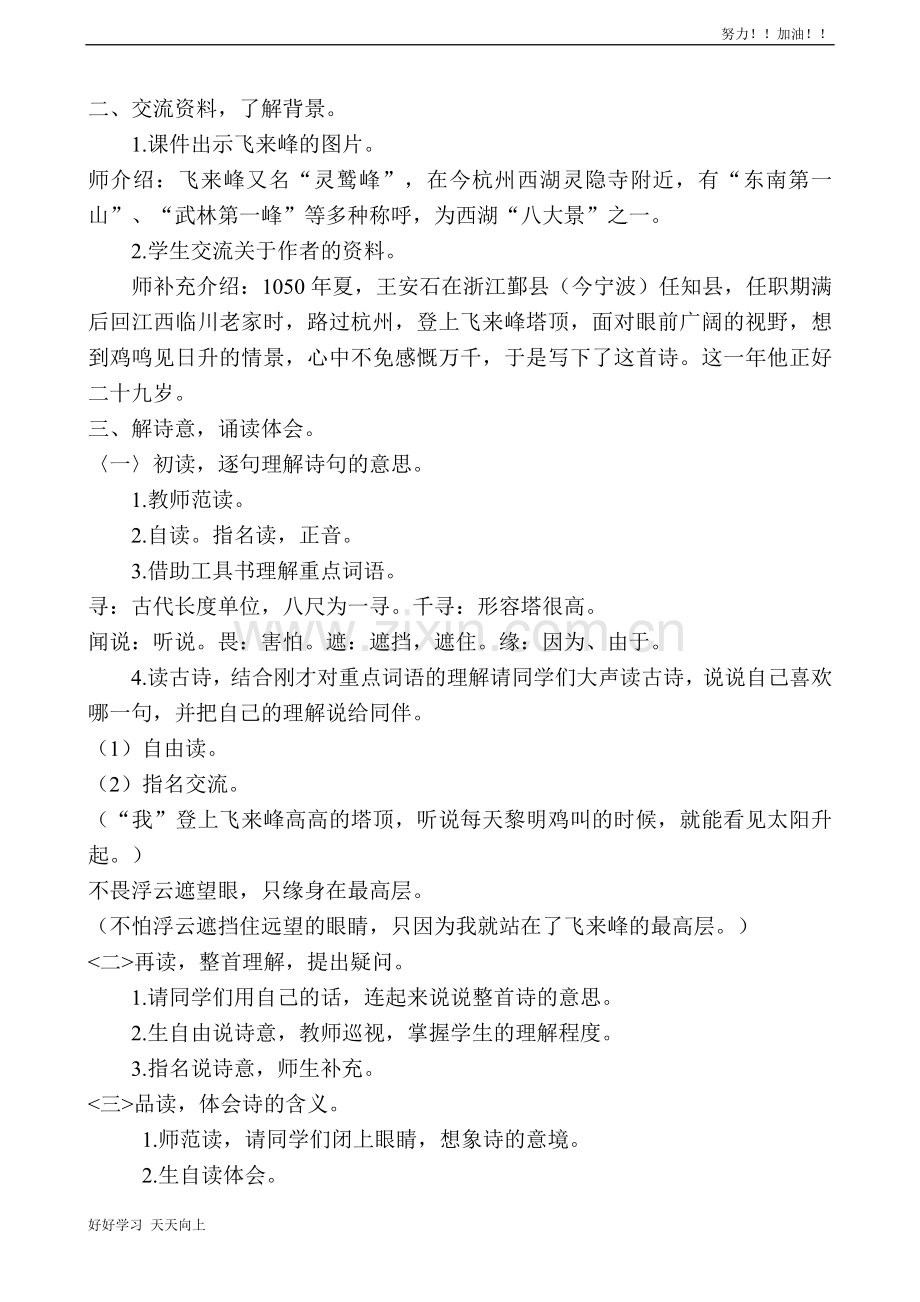 努力！！加油！！

二、交流资料，了解背景。

1.课件出示飞来峰的图片。

师介绍：飞来峰又名“灵鹫峰”，在今杭州西湖灵隐寺附近，有“东南第一山”、“武林第一峰”等多种称呼，为西湖“八大景”之一。

2.学生交流关于作者的资料。

师补充介绍：1050年夏，王安石在浙江鄞县（今宁波）任知县，任职期满后回江西临川老家时，路过杭州，登上飞来峰塔顶，面对眼前广阔的视野，想到鸡鸣见日升的情景，心中不免感慨万千，于是写下了这首诗。这一年他正好二十九岁。

三、解诗意，诵读体会。

〈一〉初读，逐句理解诗句的意思。

1.教师范读。

2.自读。指名读，正音。

3.借助工具书理解重点词语。

寻：古代长度单位，八尺为一寻。千寻：形容塔很高。

闻说：听说。畏：害怕。遮：遮挡，遮住。缘：因为、由于。

zixin.com.cn

4.读古诗，结合刚才对重点词语的理解请同学们大声读古诗，说说自己喜欢哪一句，并把自己的理解说给同伴。

（1）自由读。

（2）指名交流。

（“我”登上飞来峰高高的塔顶，听说每天黎明鸡叫的时候，就能看见太阳升起。）

不畏浮云遮望眼，只缘身在最高层。

（不怕浮云遮挡住远望的眼睛，只因为我就站在了飞来峰的最高层。）

<二>再读，整首理解，提出疑问。

1.请同学们用自己的话，连起来说说整首诗的意思。

2.生自由说诗意，教师巡视，掌握学生的理解程度。

3.指名说诗意，师生补充。

<三>品读，体会诗的含义。

1.师范读，请同学们闭上眼睛，想象诗的意境。

2.生自读体会。

好好学习 天天向上